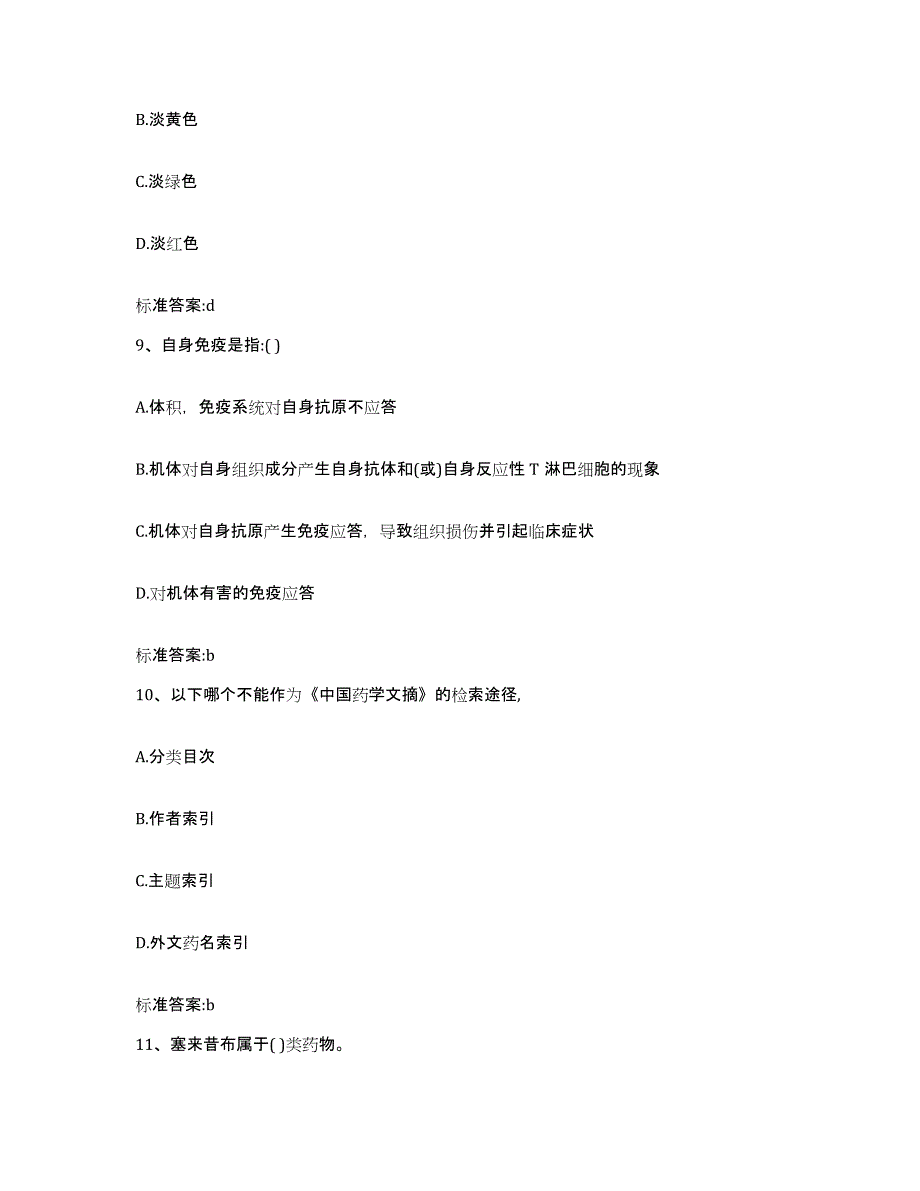 B.淡黄色

C.淡绿色

D.淡红色

标准答案:d

9、自身免疫是指:( )

A.体积，免疫系统对自身抗原不应答

B.机体对自身组织成分产生自身抗体和(或)自身反应性 T 淋巴细胞的现象

C.机体对自身抗原产生免疫应答，导致组织损伤并引起临床症状

D.对机体有害的免疫应答

标准答案:b

10、以下哪个不能作为《中国药学文摘》的检索途径,

A.分类目次

B.作者索引

C.主题索引

D.外文药名索引

标准答案:b

11、塞来昔布属于( )类药物。